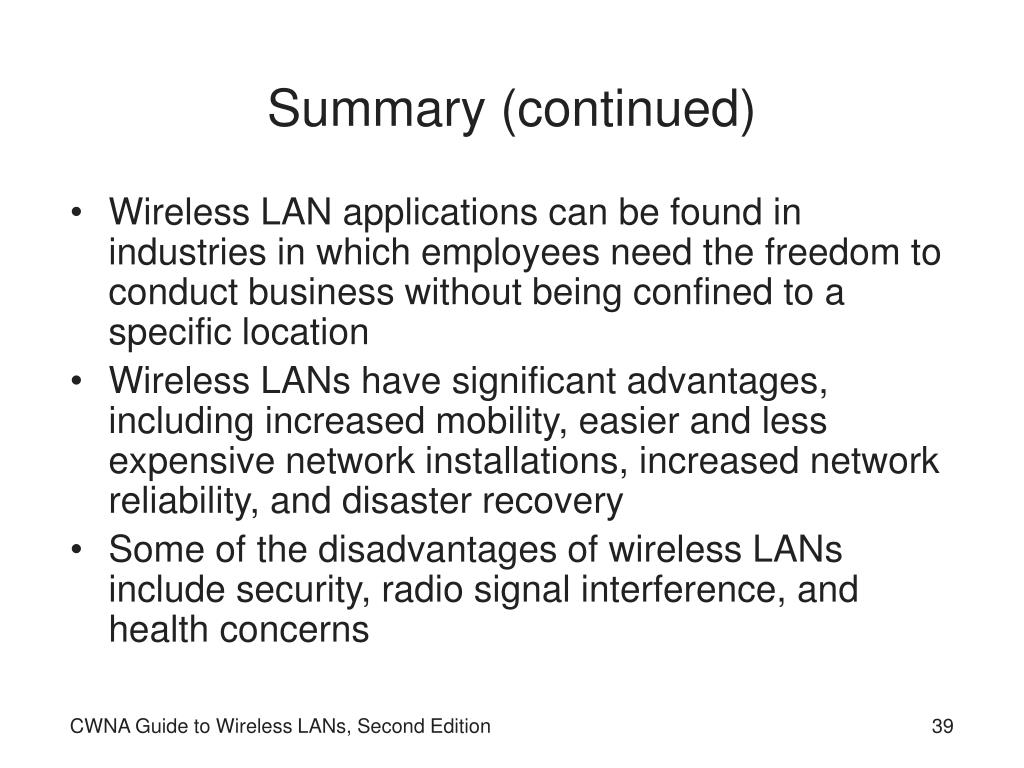 Summary (continued)

• Wireless LAN applications can be found in industries in which employees need the freedom to conduct business without being confined to a specific location
• Wireless LANs have significant advantages, including increased mobility, easier and less expensive network installations, increased network reliability, and disaster recovery
• Some of the disadvantages of wireless LANs include security, radio signal interference, and health concerns

CWNA Guide to Wireless LANs, Second Edition

39